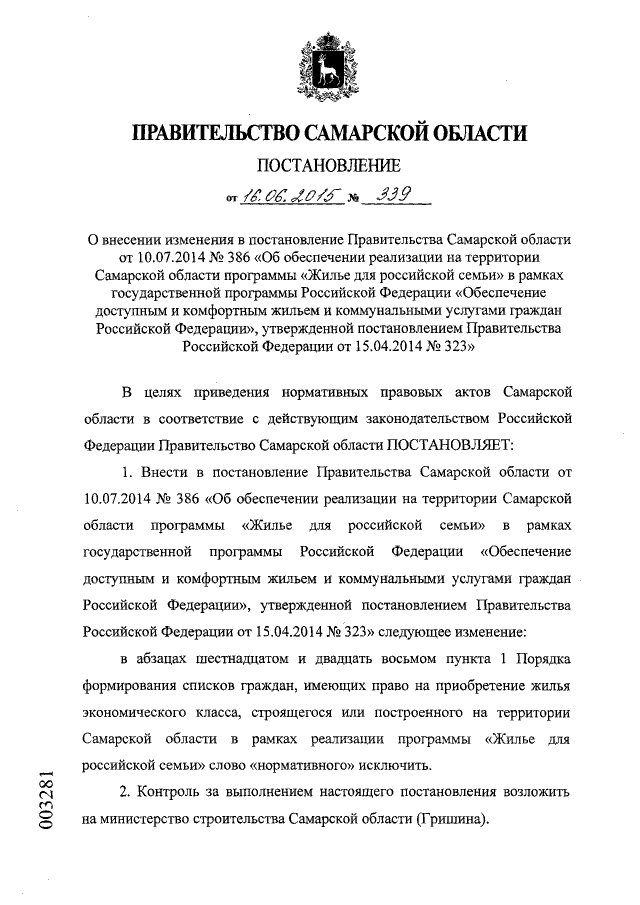 ПРАВИТЕЛЬСТВО САМАРСКОЙ ОБЛАСТИ

ПОСТАНОВЛЕНИЕ

от 16.06.2015 № 339

О внесении изменения в постановление Правительства Самарской области от 10.07.2014 № 386 «Об обеспечении реализации на территории Самарской области программы «Жилье для российской семьи» в рамках государственной программы Российской Федерации «Обеспечение доступным и комфортным жильем и коммунальными услугами граждан Российской Федерации», утвержденной постановлением Правительства Российской Федерации от 15.04.2014 № 323»

В целях приведения нормативных правовых актов Самарской области в соответствие с действующим законодательством Российской Федерации Правительство Самарской области ПОСТАНОВЛЯЕТ:

1. Внести в постановление Правительства Самарской области от 10.07.2014 № 386 «Об обеспечении реализации на территории Самарской области программы «Жилье для российской семьи» в рамках государственной программы Российской Федерации «Обеспечение доступным и комфортным жильем и коммунальными услугами граждан Российской Федерации», утвержденной постановлением Правительства Российской Федерации от 15.04.2014 № 323» следующее изменение:

в абзацах шестнадцатом и двадцать восьмом пункта 1 Порядка формирования списков граждан, имеющих право на приобретение жилья экономического класса, строящегося или построенного на территории Самарской области в рамках реализации программы «Жилье для российской семьи» слово «нормативного» исключить.

2. Контроль за выполнением настоящего постановления возложить на министерство строительства Самарской области (Гришина).

003281